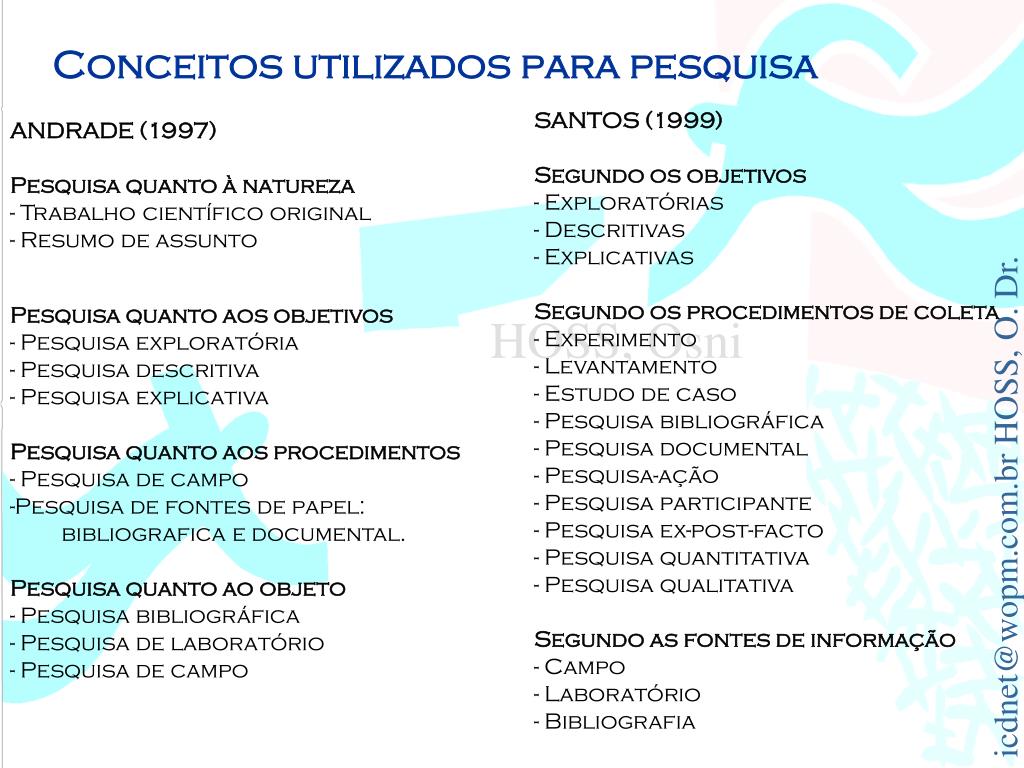 Conceitos utilizados para pesquisa

ANDRADE (1997)

Pesquisa quanto à natureza
- Trabalho científico original
- Resumo de assunto

Pesquisa quanto aos objetivos
- Pesquisa exploratória
- Pesquisa descritiva
- Pesquisa explicativa

Pesquisa quanto aos procedimentos
- Pesquisa de campo
-Pesquisa de fontes de papel: bibliografica e documental.

Pesquisa quanto ao objeto
- Pesquisa bibliográfica
- Pesquisa de laboratório
- Pesquisa de campo

SANTOS (1999)

Segundo os objetivos
- Exploratórias
- Descritivas
- Explicativas

Segundo os procedimentos de coleta
- Experimento
- Levantamento
- Estudo de caso
- Pesquisa bibliográfica
- Pesquisa documental
- Pesquisa-ação
- Pesquisa participante
- Pesquisa ex-post-facto
- Pesquisa quantitativa
- Pesquisa qualitativa

Segundo as fontes de informação
- Campo
- Laboratório
- Bibliografia

HOSS, Osni

icdnet@wopm.com.br HOSS, O. Dr.